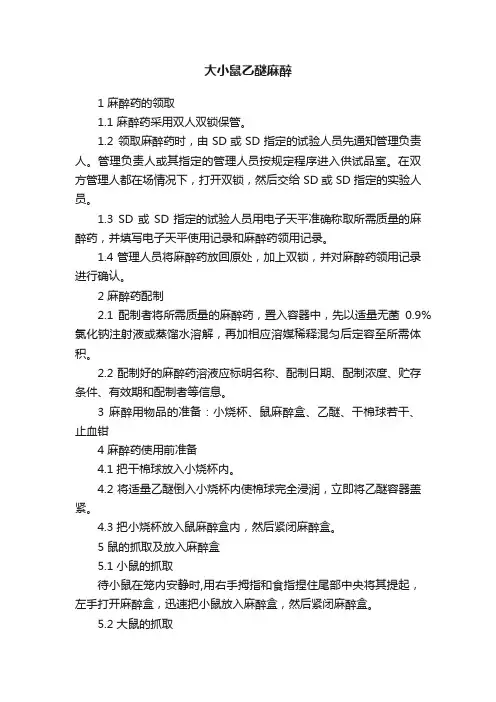 大小鼠乙醚麻醉

1 麻醉药的领取

1.1 麻醉药采用双人双锁保管。

1.2 领取麻醉药时，由 SD 或 SD 指定的试验人员先通知管理负责人。管理负责人或其指定的管理人员按规定程序进入供试品室。在双方管理人都在场情况下，打开双锁，然后交给 SD 或 SD 指定的实验人员。

1.3 SD 或 SD 指定的试验人员用电子天平准确称取所需质量的麻醉药，并填写电子天平使用记录和麻醉药领用记录。

1.4 管理人员将麻醉药放回原处，加上双锁，并对麻醉药领用记录进行确认。

2 麻醉药配制

2.1 配制者将所需质量的麻醉药，置入容器中，先以适量无菌 0.9%氯化钠注射液或蒸馏水溶解，再加相应溶媒稀释混匀后定容至所需体积。

2.2 配制好的麻醉药溶液应标明名称、配制日期、配制浓度、贮存条件、有效期和配制者等信息。

3 麻醉用物品的准备：小烧杯、鼠麻醉盒、乙醚、干棉球若干、止血钳

4 麻醉药使用前准备

4.1 把干棉球放入小烧杯内。

4.2 将适量乙醚倒入小烧杯内使棉球完全浸润，立即将乙醚容器盖紧。

4.3 把小烧杯放入鼠麻醉盒内，然后紧闭麻醉盒。

5 鼠的抓取及放入麻醉盒

5.1 小鼠的抓取

待小鼠在笼内安静时,用右手拇指和食指捏住尾部中央将其提起，左手打开麻醉盒，迅速把小鼠放入麻醉盒，然后紧闭麻醉盒。

5.2 大鼠的抓取